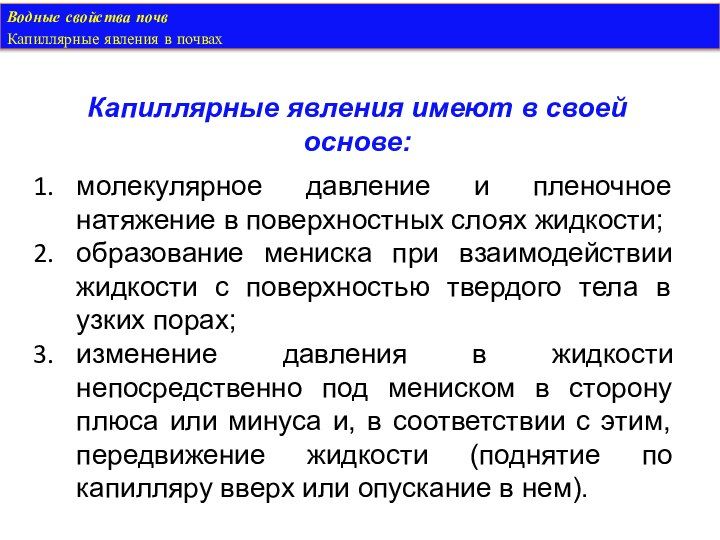 Водные свойства почв
Капиллярные явления в почвах

Капиллярные явления имеют в своей основе:

1. молекулярное давление и пленочное натяжение в поверхностных слоях жидкости;
2. образование мениска при взаимодействии жидкости с поверхностью твердого тела в узких порах;
3. изменение давления в жидкости непосредственно под мениском в сторону плюса или минуса и, в соответствии с этим, передвижение жидкости (поднятие по капилляру вверх или опускание в нем).